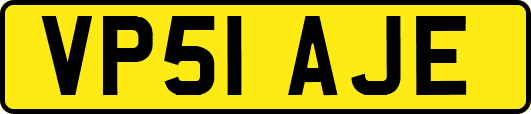 VP51 AJE